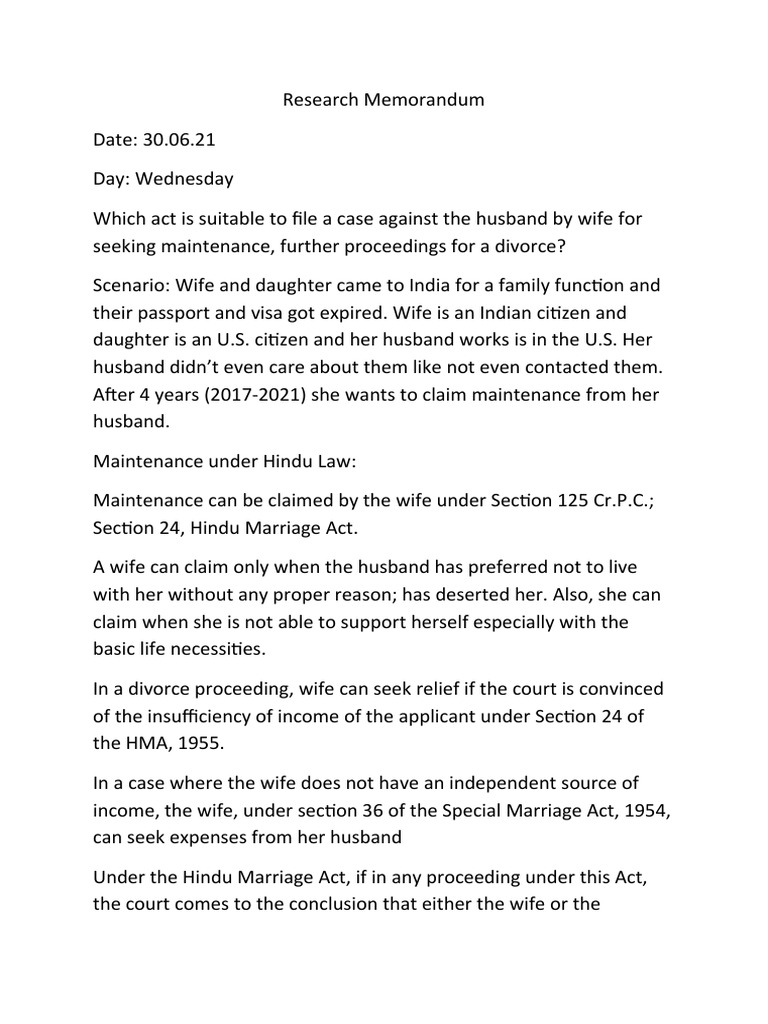 Research Memorandum

Date: 30.06.21

Day: Wednesday

Which act is suitable to file a case against the husband by wife for seeking maintenance, further proceedings for a divorce?

Scenario: Wife and daughter came to India for a family function and their passport and visa got expired. Wife is an Indian citizen and daughter is an U.S. citizen and her husband works is in the U.S. Her husband didn't even care about them like not even contacted them. After 4 years (2017-2021) she wants to claim maintenance from her husband.

Maintenance under Hindu Law:

Maintenance can be claimed by the wife under Section 125 Cr.P.C.; Section 24, Hindu Marriage Act.

A wife can claim only when the husband has preferred not to live with her without any proper reason; has deserted her. Also, she can claim when she is not able to support herself especially with the basic life necessities.

In a divorce proceeding, wife can seek relief if the court is convinced of the insufficiency of income of the applicant under Section 24 of the HMA, 1955.

In a case where the wife does not have an independent source of income, the wife, under section 36 of the Special Marriage Act, 1954, can seek expenses from her husband

Under the Hindu Marriage Act, if in any proceeding under this Act, the court comes to the conclusion that either the wife or the